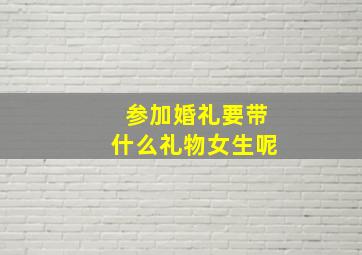 参加婚礼要带
什么礼物女生呢